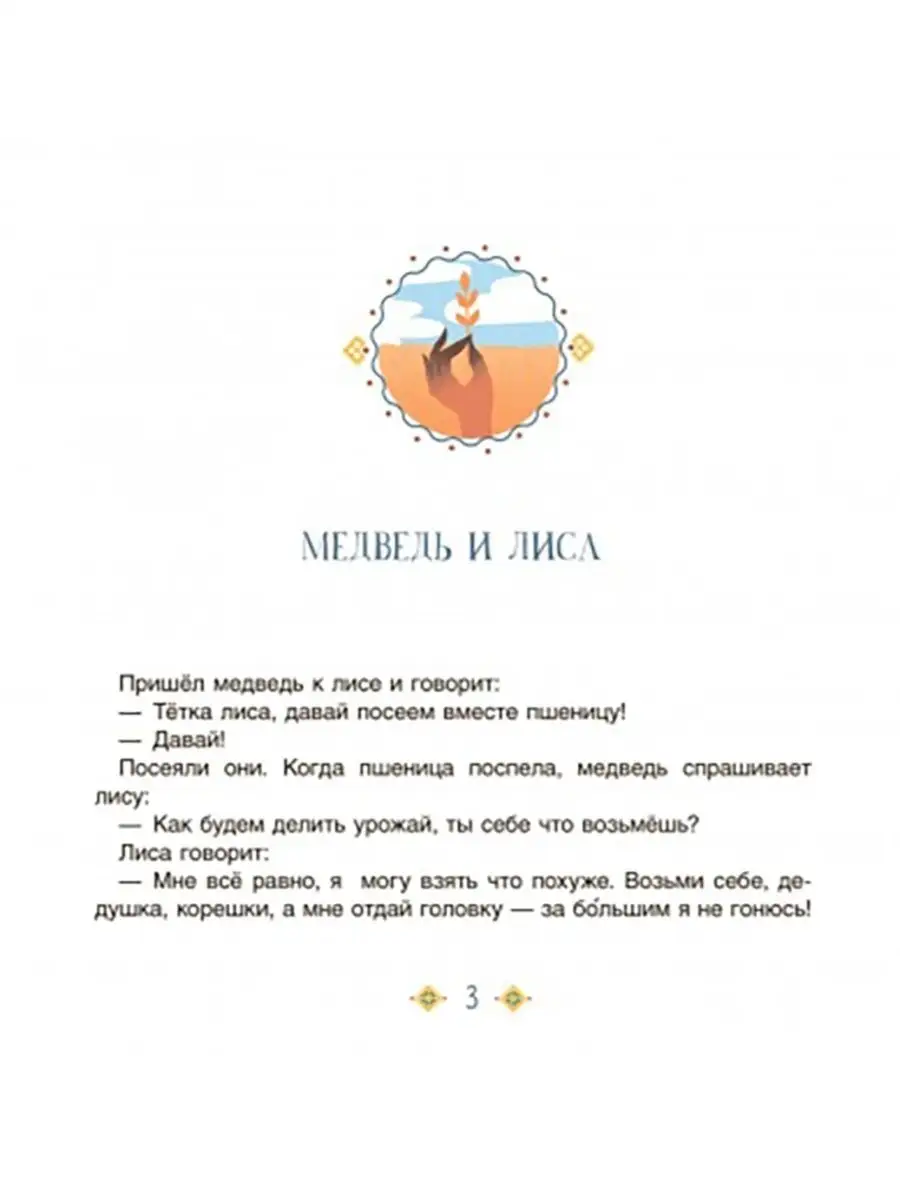 МЕДВЕДЬ И ЛИСА

Пришёл медведь к лисе и говорит:
— Тётка лиса, давай посеем вместе пшеницу!
— Давай!
Посеяли они. Когда пшеница поспела, медведь спрашивает лису:
— Как будем делить урожай, ты себе что возьмёшь?
Лиса говорит:
— Мне всё равно, я могу взять что похуже. Возьми себе, дедушка, корешки, а мне отдай головку — за бо́льшим я не гонюсь!

3